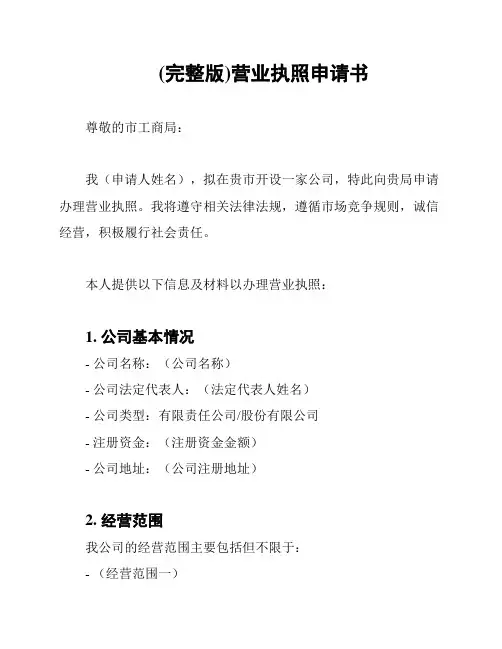 (完整版)营业执照申请书

尊敬的市工商局：

我（申请人姓名），拟在贵市开设一家公司，特此向贵局申请办理营业执照。我将遵守相关法律法规，遵循市场竞争规则，诚信经营，积极履行社会责任。

本人提供以下信息及材料以办理营业执照：

1. 公司基本情况

- 公司名称：（公司名称）

- 公司法定代表人：（法定代表人姓名）

- 公司类型：有限责任公司/股份有限公司

- 注册资金：（注册资金金额）

- 公司地址：（公司注册地址）

2. 经营范围

我公司的经营范围主要包括但不限于：

- （经营范围一）